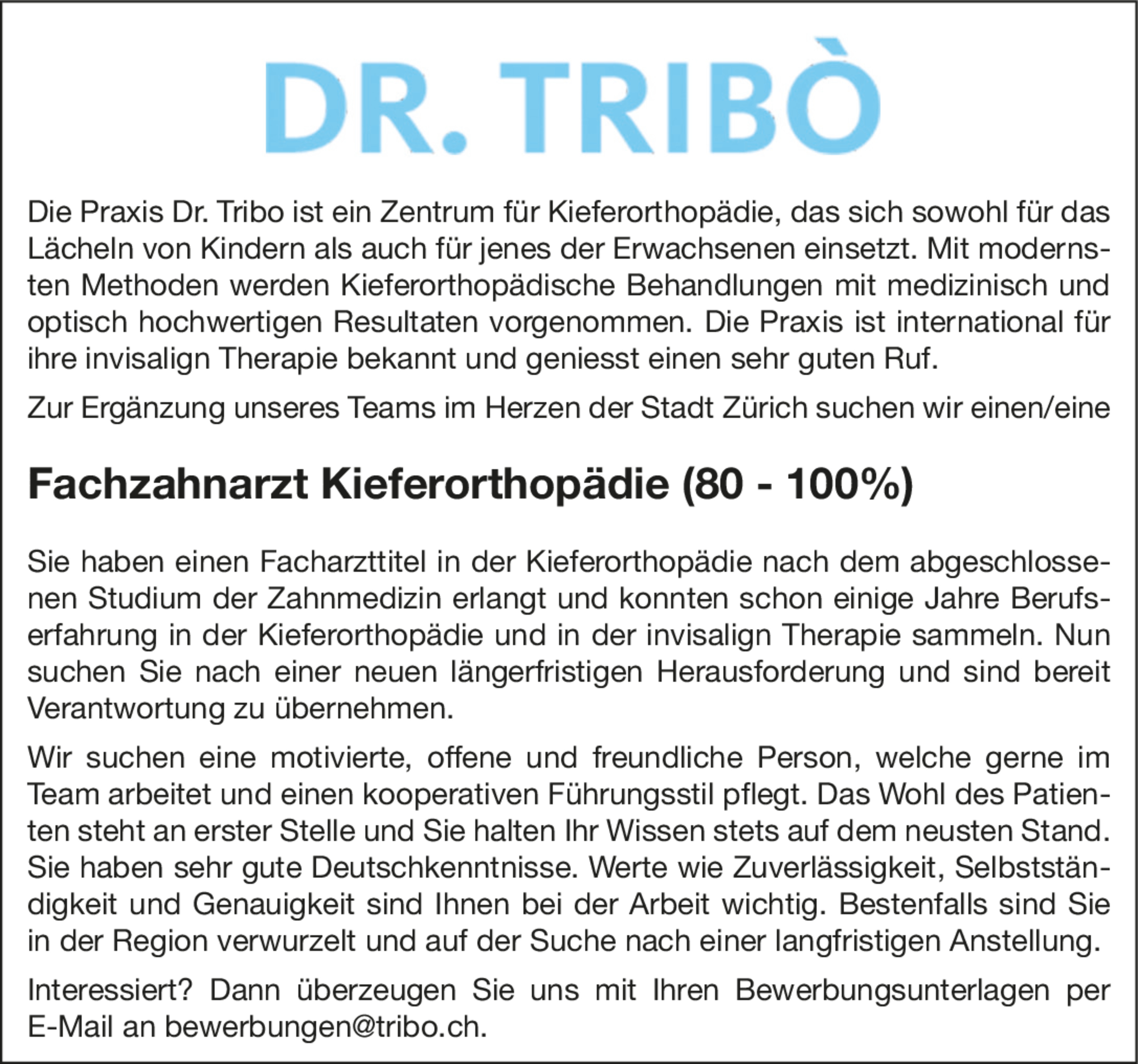 DR. TRIBÒ

Die Praxis Dr. Tribo ist ein Zentrum für Kieferorthopädie, das sich sowohl für das Lächeln von Kindern als auch für jenes der Erwachsenen einsetzt. Mit modernsten Methoden werden Kieferorthopädische Behandlungen mit medizinisch und optisch hochwertigen Resultaten vorgenommen. Die Praxis ist international für ihre invisalign Therapie bekannt und geniesst einen sehr guten Ruf.

Zur Ergänzung unseres Teams im Herzen der Stadt Zürich suchen wir einen/eine

Fachzahnarzt Kieferorthopädie (80 - 100%)

Sie haben einen Facharzttitel in der Kieferorthopädie nach dem abgeschlossenen Studium der Zahnmedizin erlangt und konnten schon einige Jahre Berufserfahrung in der Kieferorthopädie und in der invisalign Therapie sammeln. Nun suchen Sie nach einer neuen längerfristigen Herausforderung und sind bereit Verantwortung zu übernehmen.

Wir suchen eine motivierte, offene und freundliche Person, welche gerne im Team arbeitet und einen kooperativen Führungsstil pflegt. Das Wohl des Patienten steht an erster Stelle und Sie halten Ihr Wissen stets auf dem neusten Stand. Sie haben sehr gute Deutschkenntnisse. Werte wie Zuverlässigkeit, Selbstständigkeit und Genauigkeit sind Ihnen bei der Arbeit wichtig. Bestenfalls sind Sie in der Region verwurzelt und auf der Suche nach einer langfristigen Anstellung.

Interessiert? Dann überzeugen Sie uns mit Ihren Bewerbungsunterlagen per E-Mail an bewerbungen@tribo.ch.